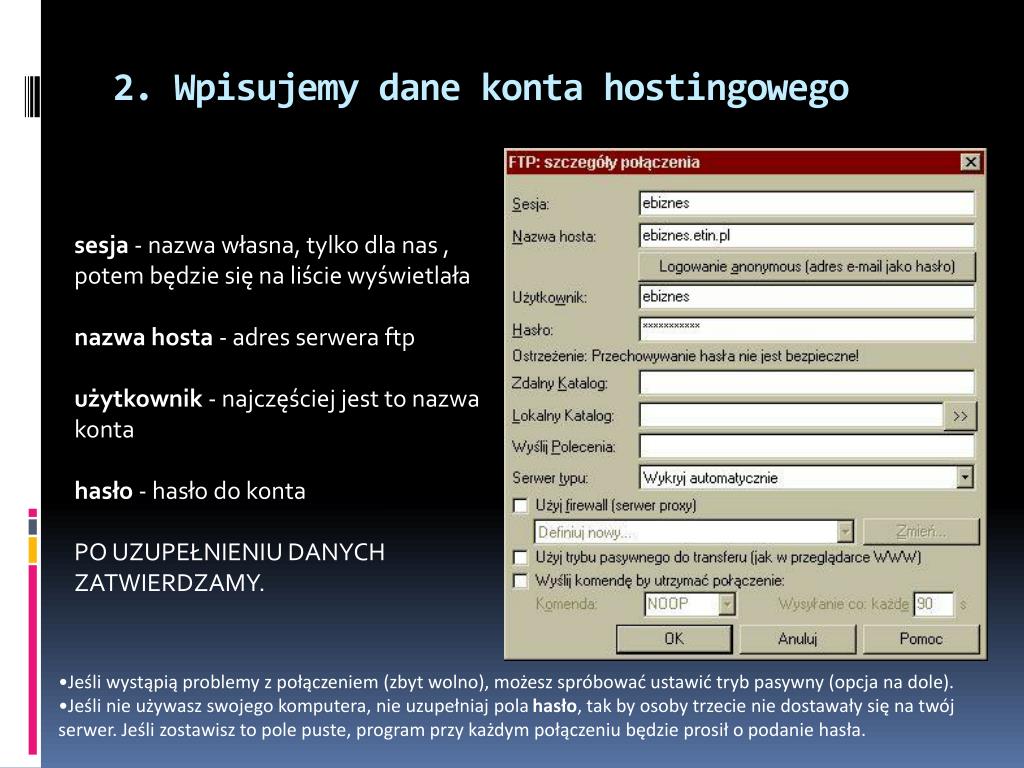 2. Wpisujemy dane konta hostingowego

sesja - nazwa własna, tylko dla nas , potem będzie się na liście wyświetlała

nazwa hosta - adres serwera ftp

użytkownik - najczęściej jest to nazwa konta

hasło - hasło do konta

PO UZUPEŁNIENIU DANYCH ZATWIERDZAMY.

FTP: szczegóły połączenia
Sesja: ebiznes
Nazwa hosta: ebiznes.etin.pl
Logowanie anonymous (adres e-mail jako hasło)
Użytkownik: ebiznes
Hasło: ***********
Ostrzeżenie: Przechowywanie hasła nie jest bezpieczne!
Zdalny Katalog:
Lokalny Katalog: >>
Wyślij Polecenia:
Serwer typu: Wykryj automatycznie
Użyj firewall (serwer proxy)
Definiuj nowy... Zmień...
Użyj trybu pasywnego do transferu (jak w przeglądarce WWW)
Wyślij komendę by utrzymać połączenie:
Komenda: NOOP Wysyłanie co: każde 90 s
OK Anuluj Pomoc

•Jeśli wystąpią problemy z połączeniem (zbyt wolno), możesz spróbować ustawić tryb pasywny (opcja na dole).
•Jeśli nie używasz swojego komputera, nie uzupełniaj pola hasło, tak by osoby trzecie nie dostawały się na twój serwer. Jeśli zostawisz to pole puste, program przy każdym połączeniu będzie prosił o podanie hasła.